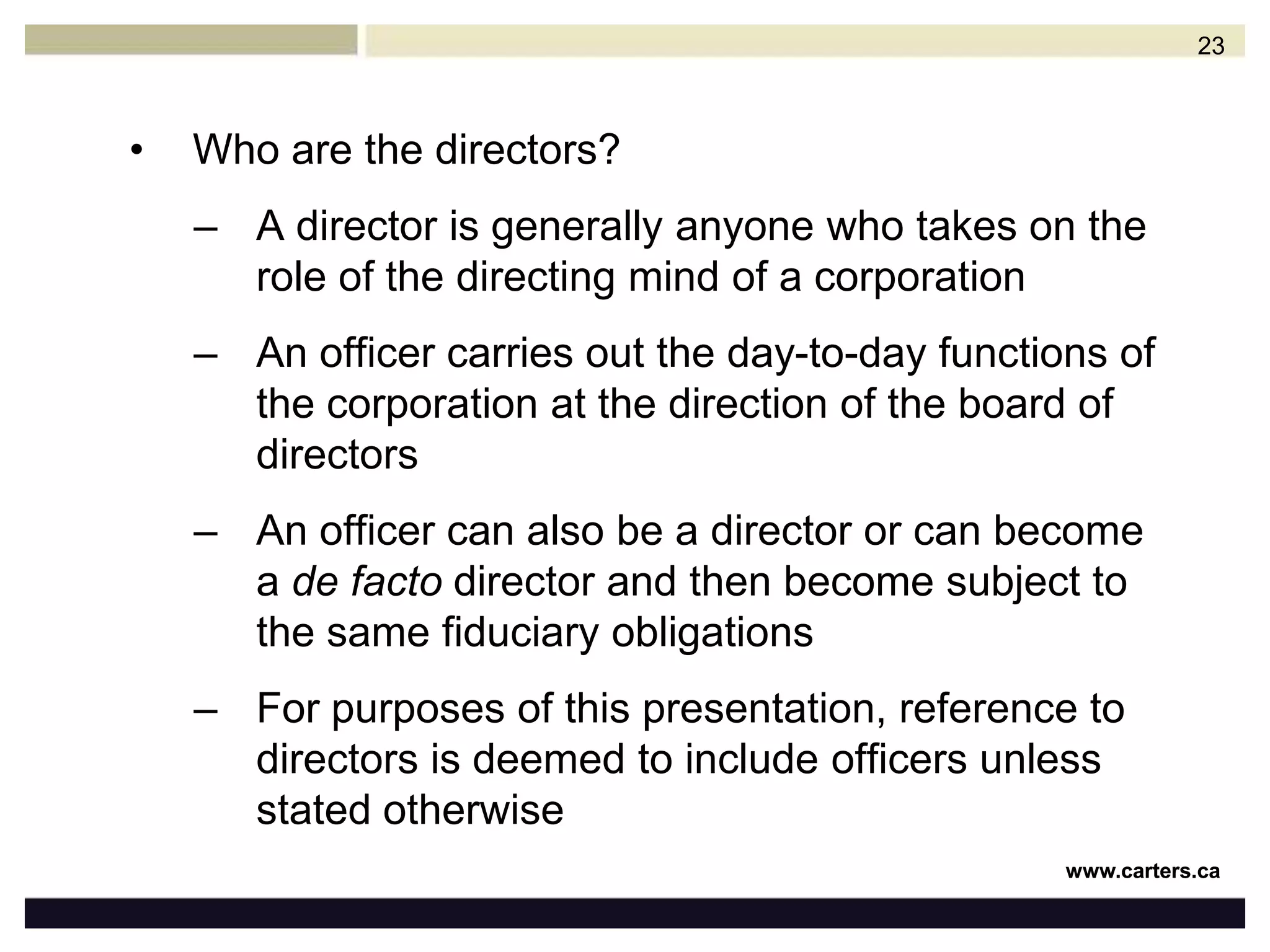 23

• Who are the directors?

– A director is generally anyone who takes on the role of the directing mind of a corporation

– An officer carries out the day-to-day functions of the corporation at the direction of the board of directors

– An officer can also be a director or can become a de facto director and then become subject to the same fiduciary obligations

– For purposes of this presentation, reference to directors is deemed to include officers unless stated otherwise

www.carters.ca